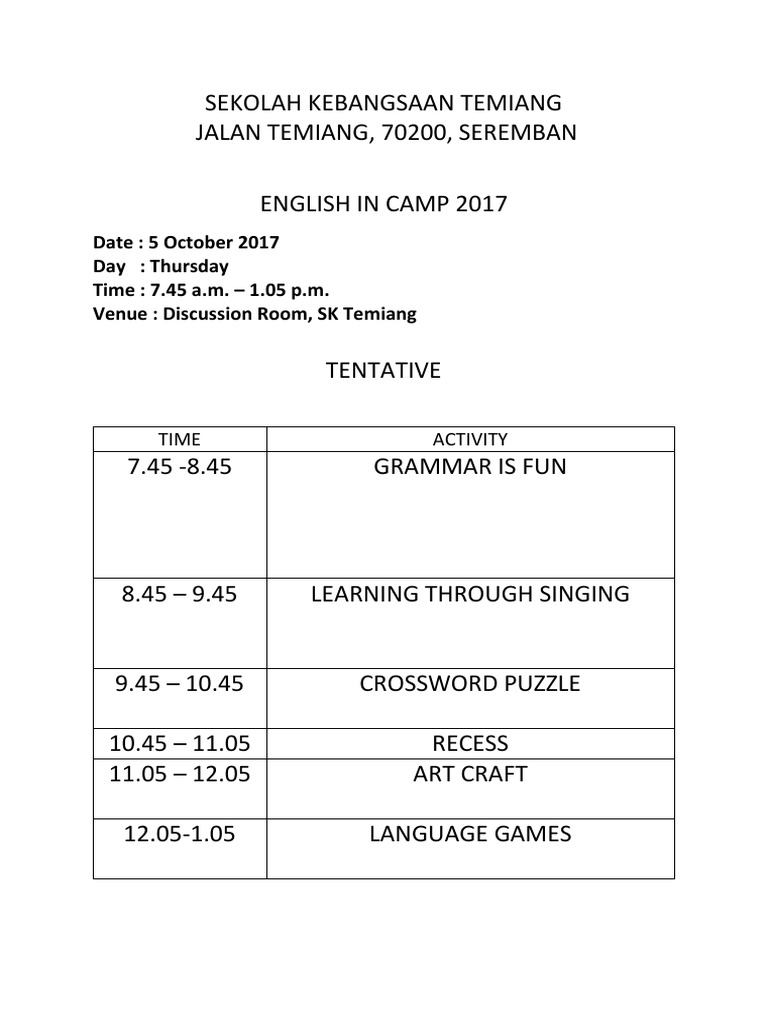 SEKOLAH KEBANGSAAN TEMIANG
JALAN TEMIANG, 70200, SEREMBAN

ENGLISH IN CAMP 2017

Date : 5 October 2017
Day : Thursday
Time : 7.45 a.m. – 1.05 p.m.
Venue : Discussion Room, SK Temiang

TENTATIVE

| TIME | ACTIVITY |
|---|---|
| 7.45 -8.45 | GRAMMAR IS FUN |
| 8.45 – 9.45 | LEARNING THROUGH SINGING |
| 9.45 – 10.45 | CROSSWORD PUZZLE |
| 10.45 – 11.05 | RECESS |
| 11.05 – 12.05 | ART CRAFT |
| 12.05-1.05 | LANGUAGE GAMES |